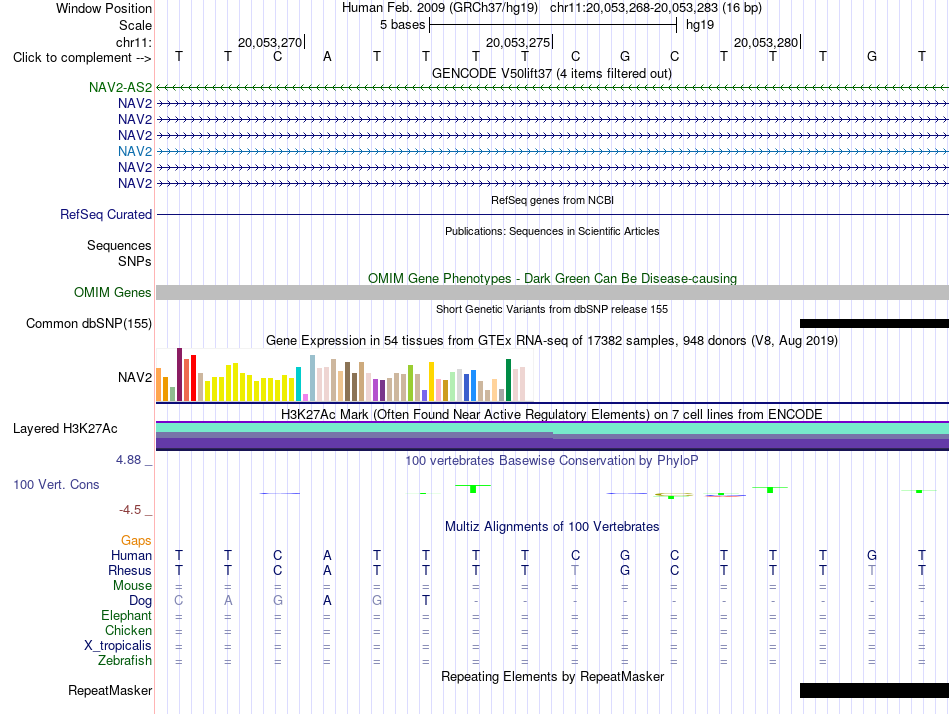 Window Position Human Feb. 2009 (GRCh37/hg19) chr11:20,053,268-20,053,283 (16 bp)
Scale 5 bases hg19
chr11: 20,053,270 20,053,275 20,053,280
Click to complement --> T T C A T T T T C G C T T T G T
GENCODE V50lift37 (4 items filtered out)
NAV2-AS2
NAV2
NAV2
NAV2
NAV2
NAV2
NAV2
RefSeq genes from NCBI
RefSeq Curated
Publications: Sequences in Scientific Articles
Sequences
SNPs
OMIM Gene Phenotypes - Dark Green Can Be Disease-causing
OMIM Genes
Short Genetic Variants from dbSNP release 155
Common dbSNP(155)
Gene Expression in 54 tissues from GTEx RNA-seq of 17382 samples, 948 donors (V8, Aug 2019)
NAV2
H3K27Ac Mark (Often Found Near Active Regulatory Elements) on 7 cell lines from ENCODE
Layered H3K27Ac
4.88 _ 100 vertebrates Basewise Conservation by PhyloP
100 Vert. Cons
-4.5 _
Multiz Alignments of 100 Vertebrates
Gaps
Human T T C A T T T T C G C T T T G T
Rhesus T T C A T T T T T G C T T T T T
Mouse = = = = = = = = = = = = = = = =
Dog C A G A G T - - - - - - - - - -
Elephant = = = = = = = = = = = = = = = =
Chicken = = = = = = = = = = = = = = = =
X_tropicalis = = = = = = = = = = = = = = = =
Zebrafish = = = = = = = = = = = = = = = =
Repeating Elements by RepeatMasker
RepeatMasker